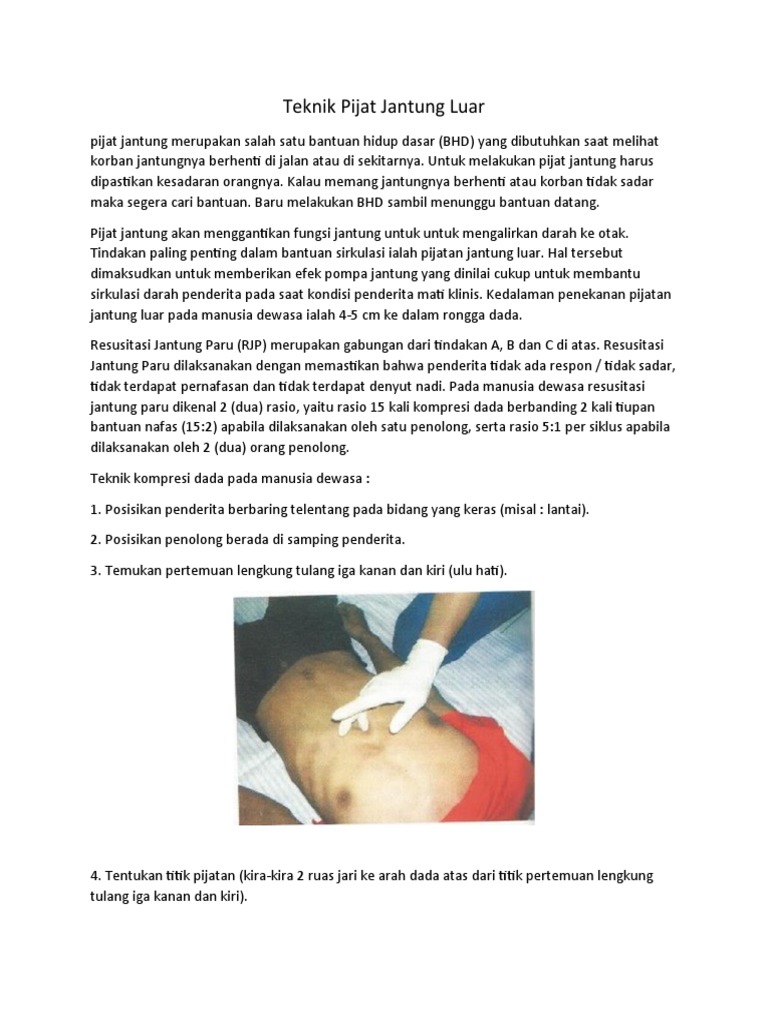 Teknik Pijat Jantung Luar

pijat jantung merupakan salah satu bantuan hidup dasar (BHD) yang dibutuhkan saat melihat korban jantungnya berhenti di jalan atau di sekitarnya. Untuk melakukan pijat jantung harus dipastikan kesadaran orangnya. Kalau memang jantungnya berhenti atau korban tidak sadar maka segera cari bantuan. Baru melakukan BHD sambil menunggu bantuan datang.

Pijat jantung akan menggantikan fungsi jantung untuk untuk mengalirkan darah ke otak. Tindakan paling penting dalam bantuan sirkulasi ialah pijatan jantung luar. Hal tersebut dimaksudkan untuk memberikan efek pompa jantung yang dinilai cukup untuk membantu sirkulasi darah penderita pada saat kondisi penderita mati klinis. Kedalaman penekanan pijatan jantung luar pada manusia dewasa ialah 4-5 cm ke dalam rongga dada.

Resusitasi Jantung Paru (RJP) merupakan gabungan dari tindakan A, B dan C di atas. Resusitasi Jantung Paru dilaksanakan dengan memastikan bahwa penderita tidak ada respon / tidak sadar, tidak terdapat pernafasan dan tidak terdapat denyut nadi. Pada manusia dewasa resusitasi jantung paru dikenal 2 (dua) rasio, yaitu rasio 15 kali kompresi dada berbanding 2 kali tiupan bantuan nafas (15:2) apabila dilaksanakan oleh satu penolong, serta rasio 5:1 per siklus apabila dilaksanakan oleh 2 (dua) orang penolong.

Teknik kompresi dada pada manusia dewasa :

1. Posisikan penderita berbaring telentang pada bidang yang keras (misal : lantai).

2. Posisikan penolong berada di samping penderita.

3. Temukan pertemuan lengkung tulang iga kanan dan kiri (ulu hati).

4. Tentukan titik pijatan (kira-kira 2 ruas jari ke arah dada atas dari titik pertemuan lengkung tulang iga kanan dan kiri).